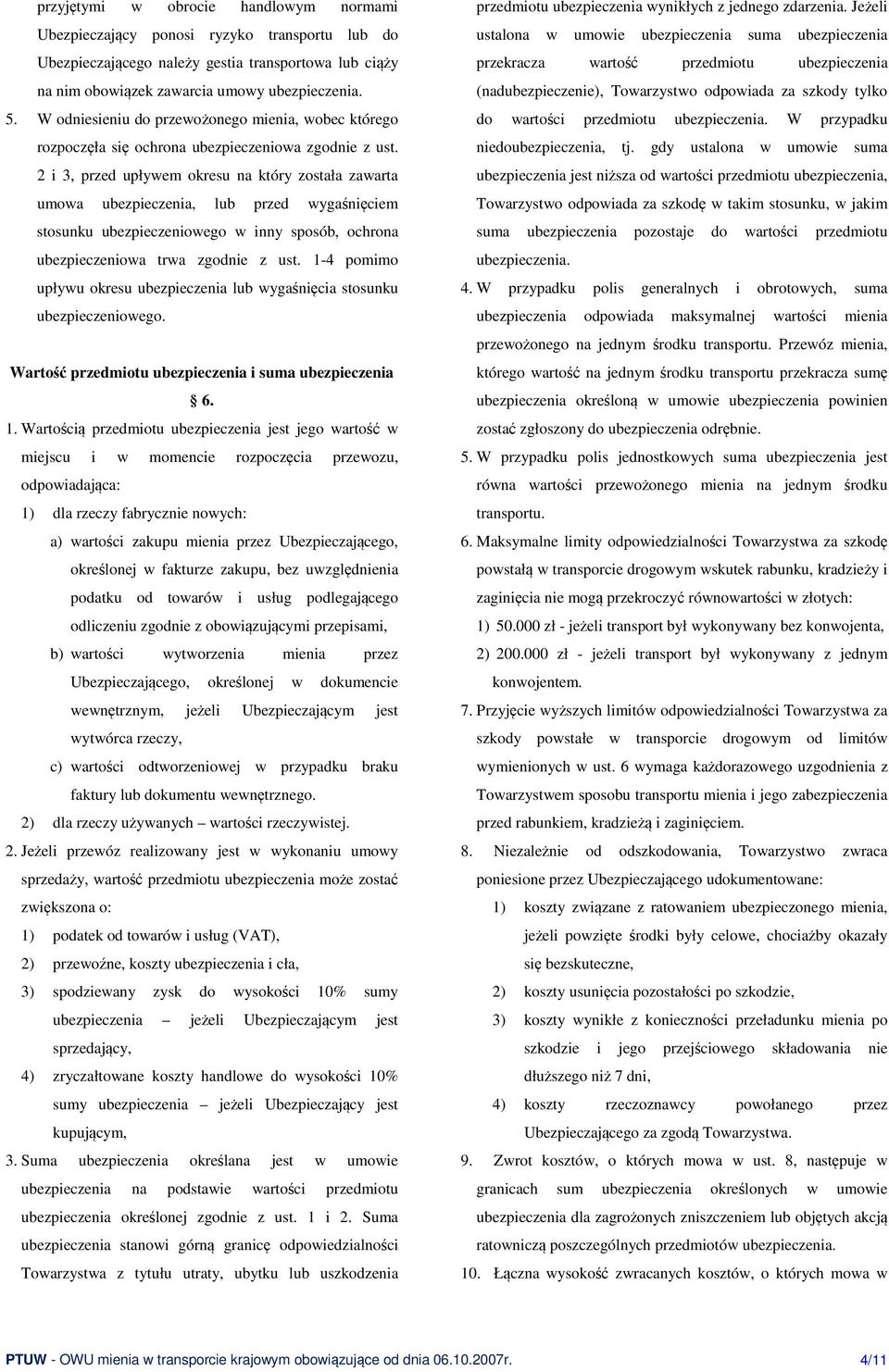 przyjętymi w obrocie handlowym normami Ubezpieczający ponosi ryzyko transportu lub do Ubezpieczającego należy gestia transportowa lub ciąży na nim obowiązek zawarcia umowy ubezpieczenia.

5. W odniesieniu do przewożonego mienia, wobec którego rozpoczęła się ochrona ubezpieczeniowa zgodnie z ust. 2 i 3, przed upływem okresu na który została zawarta umowa ubezpieczenia, lub przed wygaśnięciem stosunku ubezpieczeniowego w inny sposób, ochrona ubezpieczeniowa trwa zgodnie z ust. 1-4 pomimo upływu okresu ubezpieczenia lub wygaśnięcia stosunku ubezpieczeniowego.

Wartość przedmiotu ubezpieczenia i suma ubezpieczenia

§ 6.

1. Wartością przedmiotu ubezpieczenia jest jego wartość w miejscu i w momencie rozpoczęcia przewozu, odpowiadająca:

1) dla rzeczy fabrycznie nowych:

a) wartości zakupu mienia przez Ubezpieczającego, określonej w fakturze zakupu, bez uwzględnienia podatku od towarów i usług podlegającego odliczeniu zgodnie z obowiązującymi przepisami,

b) wartości wytworzenia mienia przez Ubezpieczającego, określonej w dokumencie wewnętrznym, jeżeli Ubezpieczającym jest wytwórca rzeczy,

c) wartości odtworzeniowej w przypadku braku faktury lub dokumentu wewnętrznego.

2) dla rzeczy używanych – wartości rzeczywistej.

2. Jeżeli przewóz realizowany jest w wykonaniu umowy sprzedaży, wartość przedmiotu ubezpieczenia może zostać zwiększona o:

1) podatek od towarów i usług (VAT),

2) przewoźne, koszty ubezpieczenia i cła,

3) spodziewany zysk do wysokości 10% sumy ubezpieczenia – jeżeli Ubezpieczającym jest sprzedający,

4) zryczałtowane koszty handlowe do wysokości 10% sumy ubezpieczenia – jeżeli Ubezpieczający jest kupującym,

3. Suma ubezpieczenia określana jest w umowie ubezpieczenia na podstawie wartości przedmiotu ubezpieczenia określonej zgodnie z ust. 1 i 2. Suma ubezpieczenia stanowi górną granicę odpowiedzialności Towarzystwa z tytułu utraty, ubytku lub uszkodzenia przedmiotu ubezpieczenia wynikłych z jednego zdarzenia. Jeżeli ustalona w umowie ubezpieczenia suma ubezpieczenia przekracza wartość przedmiotu ubezpieczenia (nadubezpieczenie), Towarzystwo odpowiada za szkody tylko do wartości przedmiotu ubezpieczenia. W przypadku niedoubezpieczenia, tj. gdy ustalona w umowie suma ubezpieczenia jest niższa od wartości przedmiotu ubezpieczenia, Towarzystwo odpowiada za szkodę w takim stosunku, w jakim suma ubezpieczenia pozostaje do wartości przedmiotu ubezpieczenia.

4. W przypadku polis generalnych i obrotowych, suma ubezpieczenia odpowiada maksymalnej wartości mienia przewożonego na jednym środku transportu. Przewóz mienia, którego wartość na jednym środku transportu przekracza sumę ubezpieczenia określoną w umowie ubezpieczenia powinien zostać zgłoszony do ubezpieczenia odrębnie.

5. W przypadku polis jednostkowych suma ubezpieczenia jest równa wartości przewożonego mienia na jednym środku transportu.

6. Maksymalne limity odpowiedzialności Towarzystwa za szkodę powstałą w transporcie drogowym wskutek rabunku, kradzieży i zaginięcia nie mogą przekroczyć równowartości w złotych:

1) 50.000 zł - jeżeli transport był wykonywany bez konwojenta,

2) 200.000 zł - jeżeli transport był wykonywany z jednym konwojentem.

7. Przyjęcie wyższych limitów odpowiedzialności Towarzystwa za szkody powstałe w transporcie drogowym od limitów wymienionych w ust. 6 wymaga każdorazowego uzgodnienia z Towarzystwem sposobu transportu mienia i jego zabezpieczenia przed rabunkiem, kradzieżą i zaginięciem.

8. Niezależnie od odszkodowania, Towarzystwo zwraca poniesione przez Ubezpieczającego udokumentowane:

1) koszty związane z ratowaniem ubezpieczonego mienia, jeżeli powzięte środki były celowe, chociażby okazały się bezskuteczne,

2) koszty usunięcia pozostałości po szkodzie,

3) koszty wynikłe z konieczności przeładunku mienia po szkodzie i jego przejściowego składowania nie dłuższego niż 7 dni,

4) koszty rzeczoznawcy powołanego przez Ubezpieczającego za zgodą Towarzystwa.

9. Zwrot kosztów, o których mowa w ust. 8, następuje w granicach sum ubezpieczenia określonych w umowie ubezpieczenia dla zagrożonych zniszczeniem lub objętych akcją ratowniczą poszczególnych przedmiotów ubezpieczenia.

10. Łączna wysokość zwracanych kosztów, o których mowa w

PTUW - OWU mienia w transporcie krajowym obowiązujące od dnia 06.10.2007r. 4/11